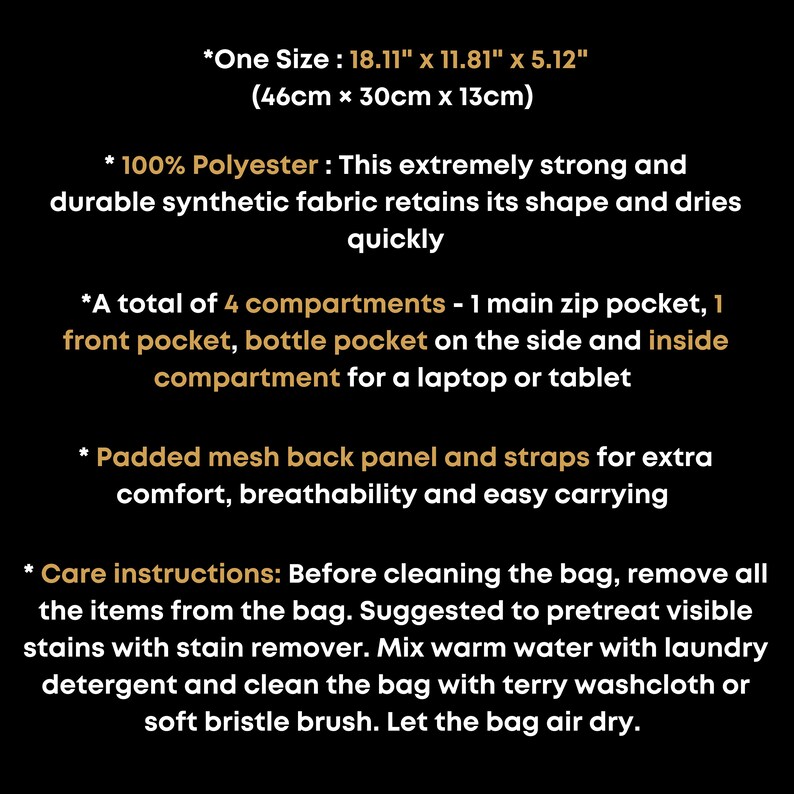 *One Size : 18.11" x 11.81" x 5.12"
(46cm × 30cm x 13cm)

* 100% Polyester : This extremely strong and durable synthetic fabric retains its shape and dries quickly

*A total of 4 compartments - 1 main zip pocket, 1 front pocket, bottle pocket on the side and inside compartment for a laptop or tablet

* Padded mesh back panel and straps for extra comfort, breathability and easy carrying

* Care instructions: Before cleaning the bag, remove all the items from the bag. Suggested to pretreat visible stains with stain remover. Mix warm water with laundry detergent and clean the bag with terry washcloth or soft bristle brush. Let the bag air dry.